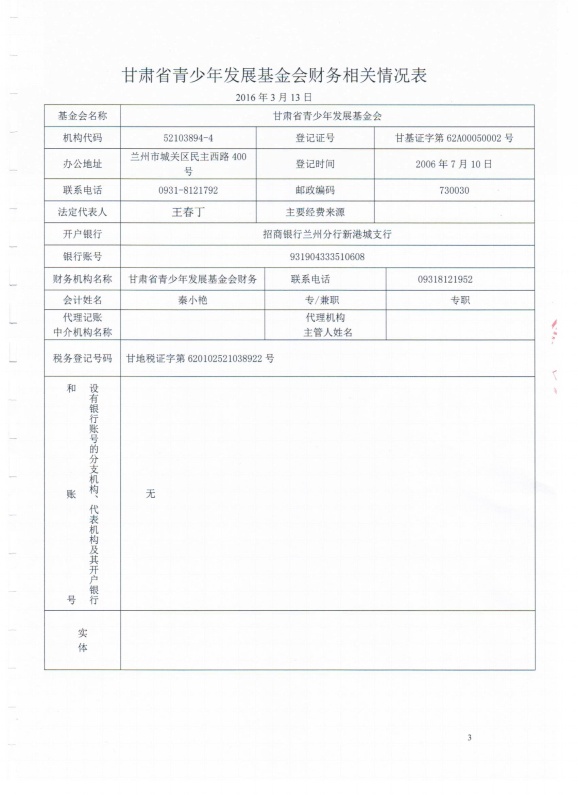 甘肃省青少年发展基金会财务相关情况表

2016 年 3 月 13 日

| 基金会名称 | 甘肃省青少年发展基金会 | | |
|---|---|---|---|
| 机构代码 | 52103894-4 | 登记证号 | 甘基证字第 62A00050002 号 |
| 办公地址 | 兰州市城关区民主西路 400 号 | 登记时间 | 2006 年 7 月 10 日 |
| 联系电话 | 0931-8121792 | 邮政编码 | 730030 |
| 法定代表人 | 王春丁 | 主要经费来源 | |
| 开户银行 | 招商银行兰州分行新港城支行 | | |
| 银行账号 | 931904333510608 | | |
| 财务机构名称 | 甘肃省青少年发展基金会财务 | 联系电话 | 09318121952 |
| 会计姓名 | 秦小艳 | 专/兼职 | 专职 |
| 代理记账中介机构名称 | | 代理机构主管人姓名 | |
| 税务登记号码 | 甘地税证字第 620102521038922 号 | | |
| 设有银行账号的分支机构、代表机构及其开户银行和账号 | 无 | | |
| 实体 | | | |

3